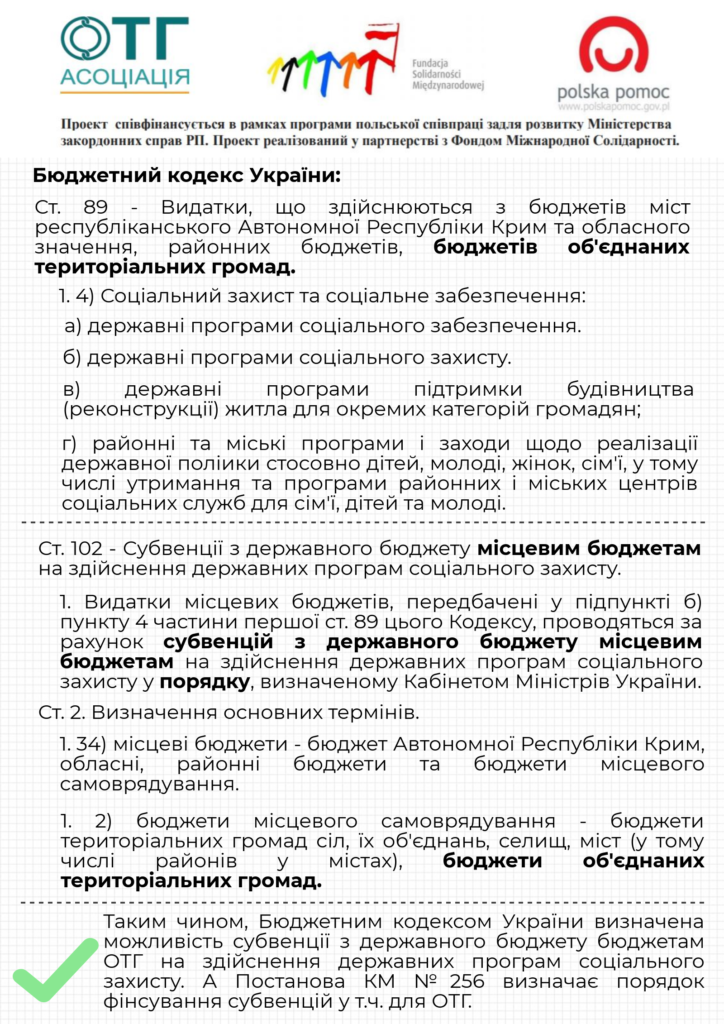 ОТГ
АСОЦІАЦІЯ

Fundacja Solidarności Międzynarodowej

polska pomoc
www.polskapomoc.gov.pl

Проект співфінансується в рамках програми польської співпраці задля розвитку Міністерства закордонних справ РП. Проект реалізований у партнерстві з Фондом Міжнародної Солідарності.

Бюджетний кодекс України:

Ст. 89 - Видатки, що здійснюються з бюджетів міст республіканського Автономної Республіки Крим та обласного значення, районних бюджетів, бюджетів об'єднаних територіальних громад.

1. 4) Соціальний захист та соціальне забезпечення:

а) державні програми соціального забезпечення.

б) державні програми соціального захисту.

в) державні програми підтримки будівництва (реконструкції) житла для окремих категорій громадян;

г) районні та міські програми і заходи щодо реалізації державної поліики стосовно дітей, молоді, жінок, сім'ї, у тому числі утримання та програми районних і міських центрів соціальних служб для сім'ї, дітей та молоді.

Ст. 102 - Субвенції з державного бюджету місцевим бюджетам на здійснення державних програм соціального захисту.

1. Видатки місцевих бюджетів, передбачені у підпункті б) пункту 4 частини першої ст. 89 цього Кодексу, проводяться за рахунок субвенцій з державного бюджету місцевим бюджетам на здійснення державних програм соціального захисту у порядку, визначеному Кабінетом Міністрів України.

Ст. 2. Визначення основних термінів.

1. 34) місцеві бюджети - бюджет Автономної Республіки Крим, обласні, районні бюджети та бюджети місцевого самоврядування.

1. 2) бюджети місцевого самоврядування - бюджети територіальних громад сіл, їх об'єднань, селищ, міст (у тому числі районів у містах), бюджети об'єднаних територіальних громад.

Таким чином, Бюджетним кодексом України визначена можливість субвенції з державного бюджету бюджетам ОТГ на здійснення державних програм соціального захисту. А Постанова КМ № 256 визначає порядок фінсування субвенцій у т.ч. для ОТГ.